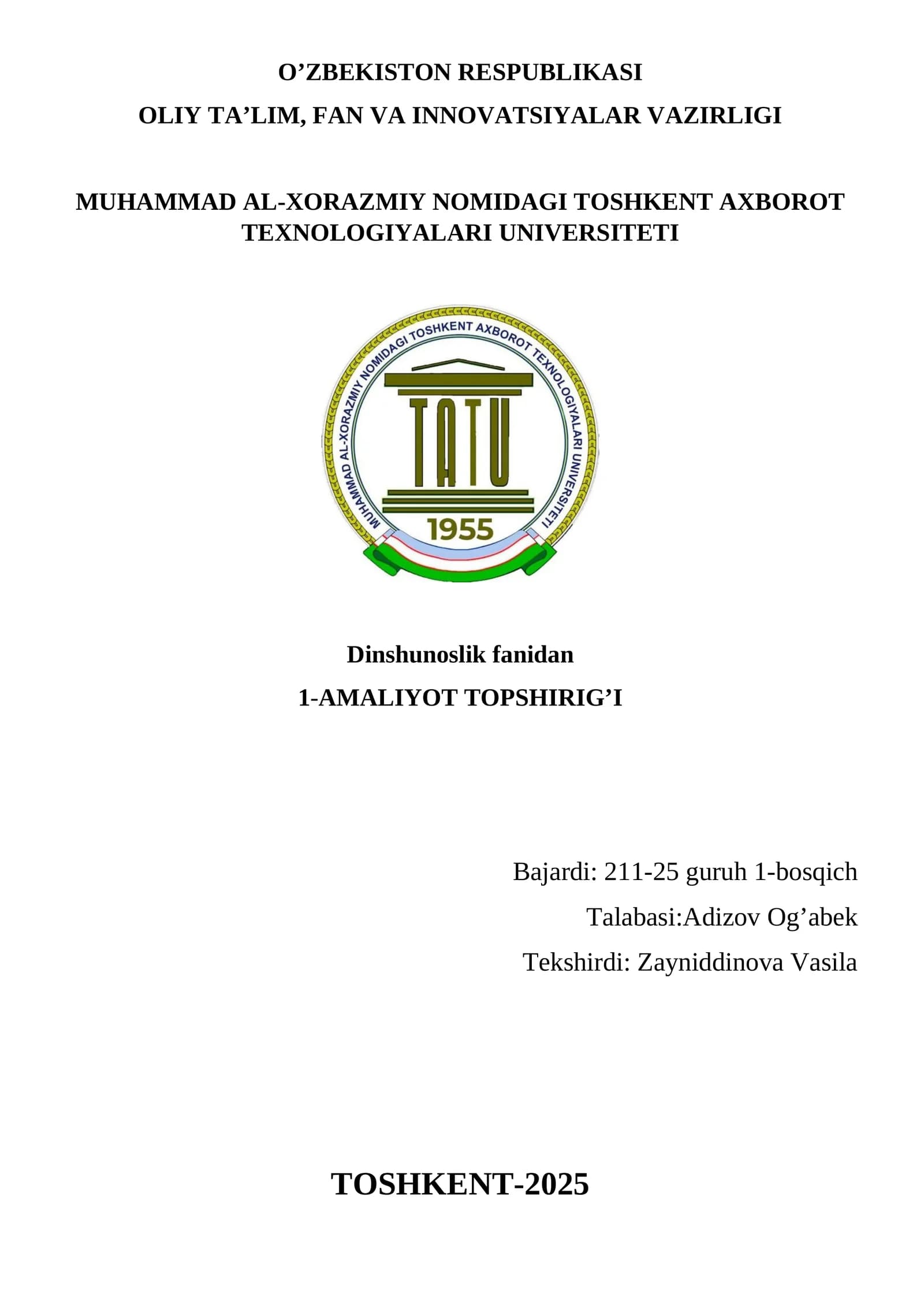 O’ZBEKISTON RESPUBLIKASI

OLIY TA’LIM, FAN VA INNOVATSIYALAR VAZIRLIGI

MUHAMMAD AL-XORAZMIY NOMIDAGI TOSHKENT AXBOROT TEXNOLOGIYALARI UNIVERSITETI

MUHAMMAD AL-XORAZMIY NOMIDAGI TOSHKENT AXBOROT TEXNOLOGIYALARI UNIVERSITETI

TATU

1955

Dinshunoslik fanidan

1-AMALIYOT TOPSHIRIG’I

Bajardi: 211-25 guruh 1-bosqich

Talabasi:Adizov Og’abek

Tekshirdi: Zayniddinova Vasila

TOSHKENT-2025